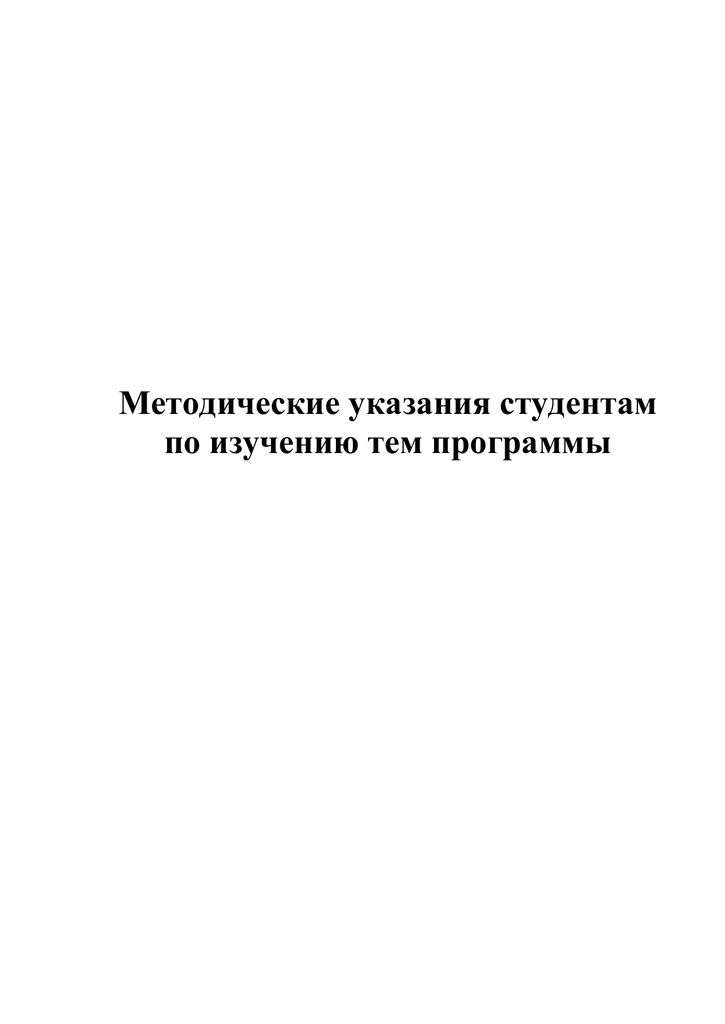 Методические указания студентам по изучению тем программы